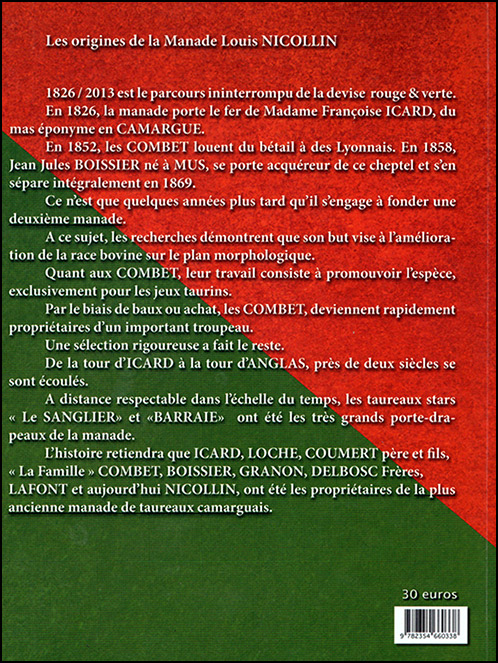 Les origines de la Manade Louis NICOLLIN

1826 / 2013 est le parcours ininterrompu de la devise rouge & verte.

En 1826, la manade porte le fer de Madame Françoise ICARD, du mas éponyme en CAMARGUE.

En 1852, les COMBET louent du bétail à des Lyonnais. En 1858, Jean Jules BOISSIER né à MUS, se porte acquéreur de ce cheptel et s'en sépare intégralement en 1869.

Ce n'est que quelques années plus tard qu'il s'engage à fonder une deuxième manade.

A ce sujet, les recherches démontrent que son but vise à l'amélioration de la race bovine sur le plan morphologique.

Quant aux COMBET, leur travail consiste à promouvoir l'espèce, exclusivement pour les jeux taurins.

Par le biais de baux ou achat, les COMBET, deviennent rapidement propriétaires d'un important troupeau.

Une sélection rigoureuse a fait le reste.

De la tour d'ICARD à la tour d'ANGLAS, près de deux siècles se sont écoulés.

A distance respectable dans l'échelle du temps, les taureaux stars « Le SANGLIER» et «BARRAIE» ont été les très grands porte-drapeaux de la manade.

L'histoire retiendra que ICARD, LOCHE, COUMERT père et fils, « La Famille » COMBET, BOISSIER, GRANON, DELBOSC Frères, LAFONT et aujourd'hui NICOLLIN, ont été les propriétaires de la plus ancienne manade de taureaux camarguais.

30 euros

9 782354 660338